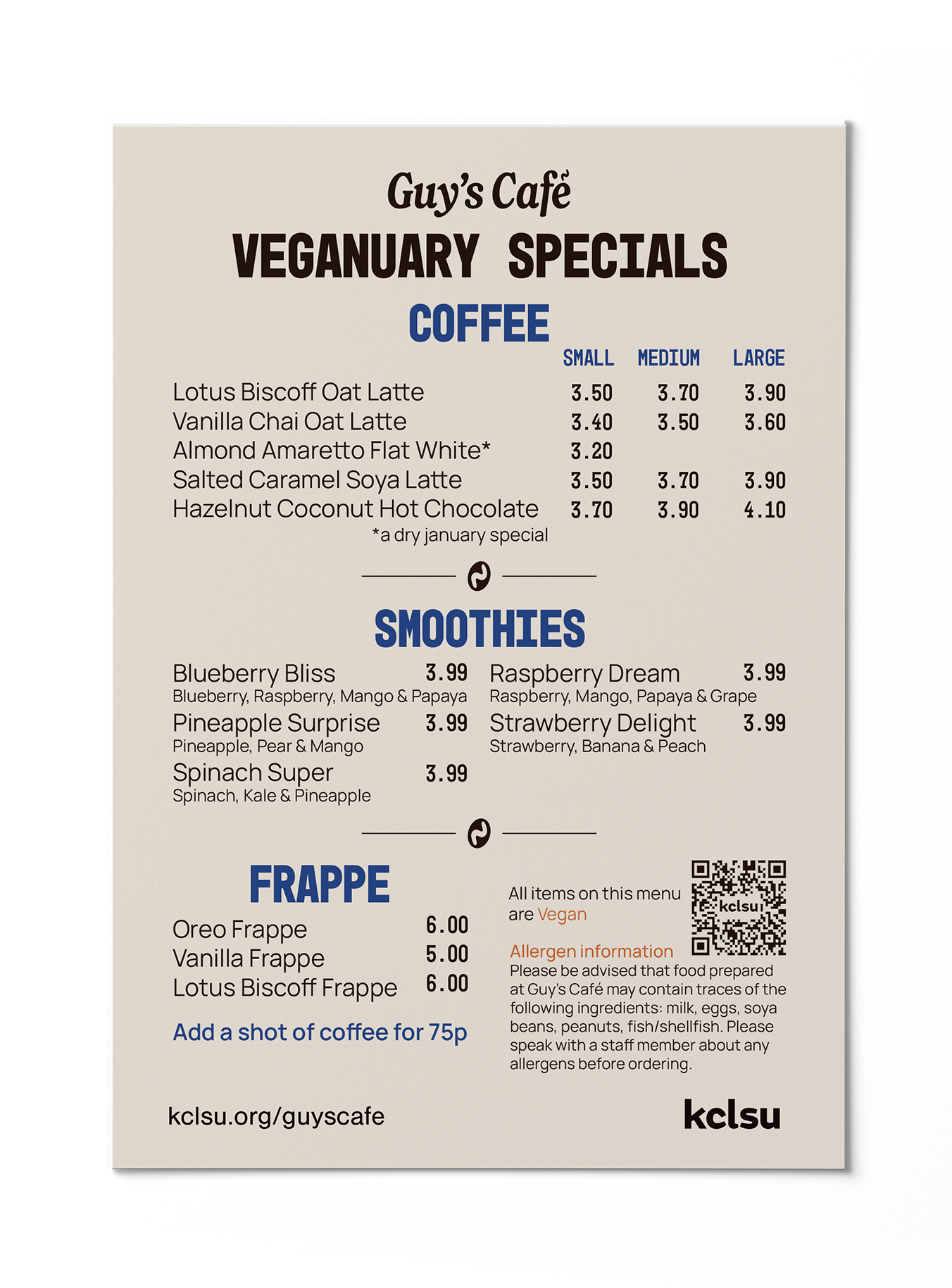 Guy's Café

VEGANUARY SPECIALS

COFFEE

| | SMALL | MEDIUM | LARGE |
|---|---|---|---|
| Lotus Biscoff Oat Latte | 3.50 | 3.70 | 3.90 |
| Vanilla Chai Oat Latte | 3.40 | 3.50 | 3.60 |
| Almond Amaretto Flat White* | 3.20 | | |
| Salted Caramel Soya Latte | 3.50 | 3.70 | 3.90 |
| Hazelnut Coconut Hot Chocolate | 3.70 | 3.90 | 4.10 |

*a dry january special

SMOOTHIES

Blueberry Bliss 3.99
Blueberry, Raspberry, Mango & Papaya

Pineapple Surprise 3.99
Pineapple, Pear & Mango

Spinach Super 3.99
Spinach, Kale & Pineapple

Raspberry Dream 3.99
Raspberry, Mango, Papaya & Grape

Strawberry Delight 3.99
Strawberry, Banana & Peach

FRAPPE

Oreo Frappe 6.00
Vanilla Frappe 5.00
Lotus Biscoff Frappe 6.00

Add a shot of coffee for 75p

All items on this menu are Vegan

kclsu

Allergen information
Please be advised that food prepared at Guy's Café may contain traces of the following ingredients: milk, eggs, soya beans, peanuts, fish/shellfish. Please speak with a staff member about any allergens before ordering.

kclsu.org/guyscafe

kclsu